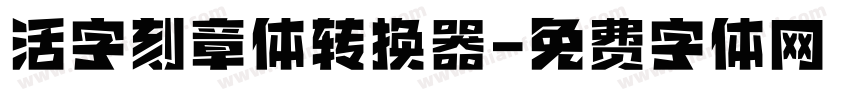 活字刻章体转换器-免费字体网